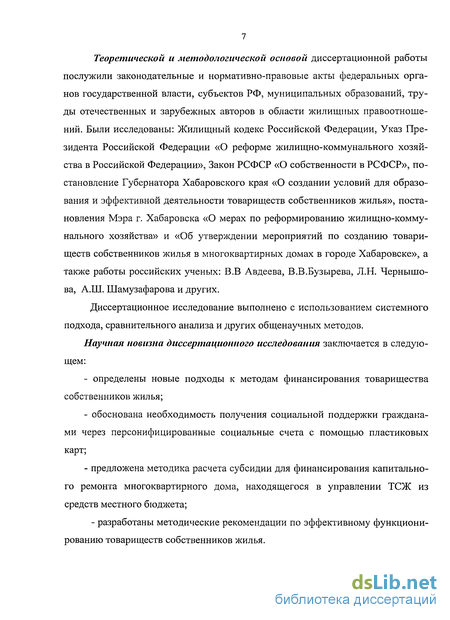 7

Теоретической и методологической основой диссертационной работы послужили законодательные и нормативно-правовые акты федеральных органов государственной власти, субъектов РФ, муниципальных образований, труды отечественных и зарубежных авторов в области жилищных правоотношений. Были исследованы: Жилищный кодекс Российской Федерации, Указ Президента Российской Федерации «О реформе жилищно-коммунального хозяйства в Российской Федерации», Закон РСФСР «О собственности в РСФСР», постановление Губернатора Хабаровского края «О создании условий для образования и эффективной деятельности товариществ собственников жилья», постановления Мэра г. Хабаровска «О мерах по реформированию жилищно-коммунального хозяйства» и «Об утверждении мероприятий по созданию товариществ собственников жилья в многоквартирных домах в городе Хабаровске», а также работы российских ученых: В.В Авдеева, В.В.Бузырева, Л.Н. Чернышова, А.Ш. Шамузафарова и других.

Диссертационное исследование выполнено с использованием системного подхода, сравнительного анализа и других общенаучных методов.

Научная новизна диссертационного исследования заключается в следующем:

- определены новые подходы к методам финансирования товарищества собственников жилья;

- обоснована необходимость получения социальной поддержки гражданами через персонифицированные социальные счета с помощью пластиковых карт;

- предложена методика расчета субсидии для финансирования капитального ремонта многоквартирного дома, находящегося в управлении ТСЖ из средств местного бюджета;

- разработаны методические рекомендации по эффективному функционированию товариществ собственников жилья.

dsLib.net
библиотека диссертаций